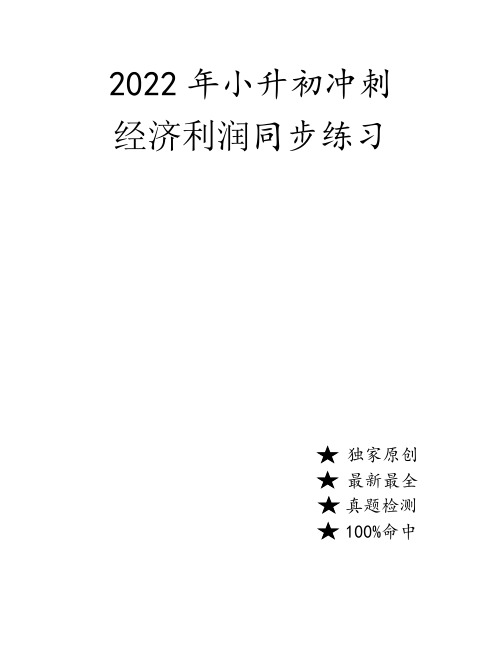 2022 年小升初冲刺
经济利润同步练习

★ 独家原创
★ 最新最全
★ 真题检测
★ 100%命中